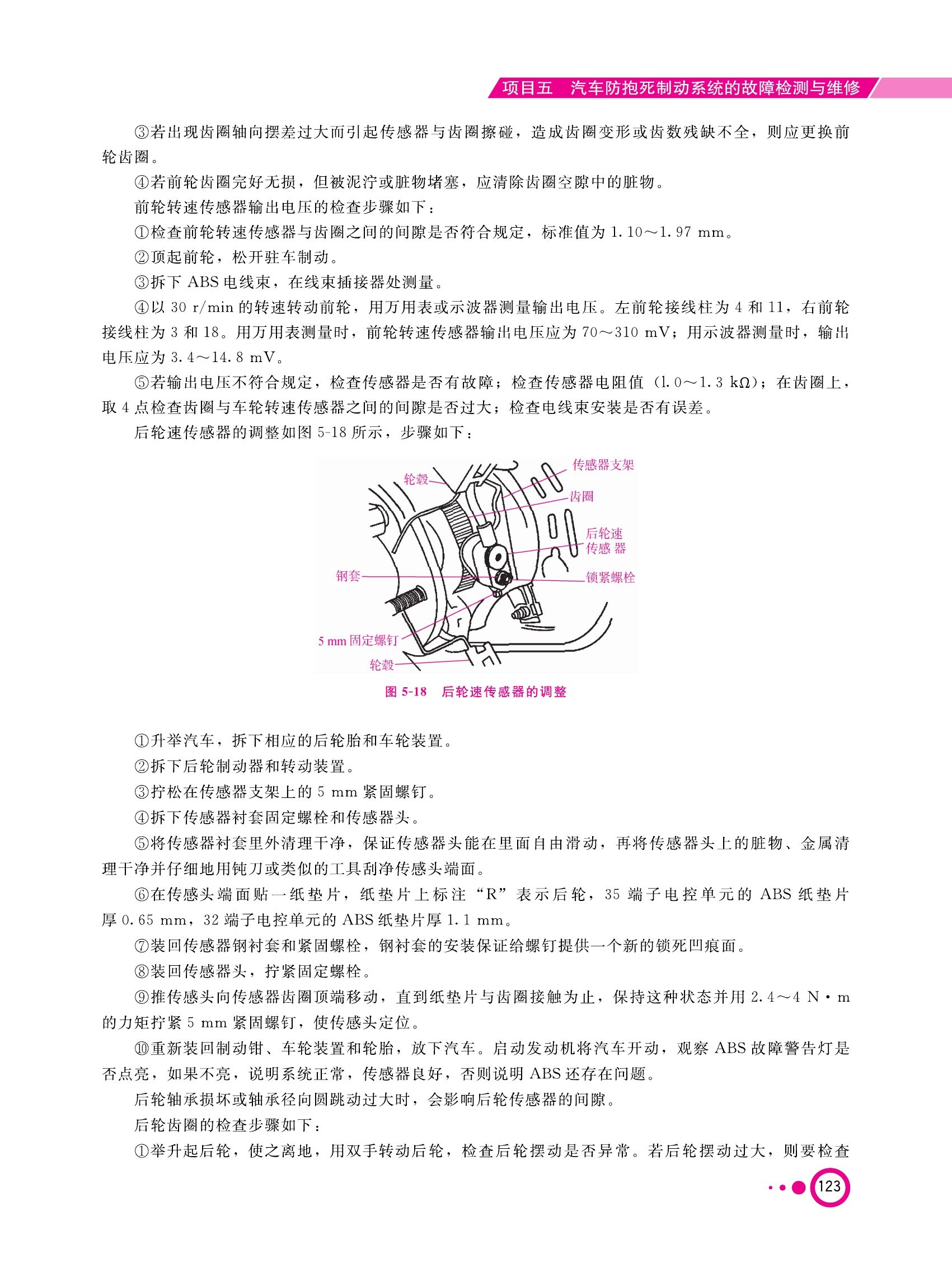 项目五　汽车防抱死制动系统的故障检测与维修

③若出现齿圈轴向摆差过大而引起传感器与齿圈擦碰，造成齿圈变形或齿数残缺不全，则应更换前轮齿圈。

④若前轮齿圈完好无损，但被泥泞或脏物堵塞，应清除齿圈空隙中的脏物。

前轮转速传感器输出电压的检查步骤如下：

①检查前轮转速传感器与齿圈之间的间隙是否符合规定，标准值为 1.10～1.97 mm。

②顶起前轮，松开驻车制动。

③拆下 ABS 电线束，在线束插接器处测量。

④以 30 r/min 的转速转动前轮，用万用表或示波器测量输出电压。左前轮接线柱为 4 和 11，右前轮接线柱为 3 和 18。用万用表测量时，前轮转速传感器输出电压应为 70～310 mV；用示波器测量时，输出电压应为 3.4～14.8 mV。

⑤若输出电压不符合规定，检查传感器是否有故障；检查传感器电阻值（1.0～1.3 kΩ）；在齿圈上，取 4 点检查齿圈与车轮转速传感器之间的间隙是否过大；检查电线束安装是否有误差。

后轮速传感器的调整如图 5-18 所示，步骤如下：

轮毂
传感器支架
齿圈
后轮速传感 器
钢套
锁紧螺栓
5 mm 固定螺钉
轮毂

图 5-18　后轮速传感器的调整

①升举汽车，拆下相应的后轮胎和车轮装置。

②拆下后轮制动器和转动装置。

③拧松在传感器支架上的 5 mm 紧固螺钉。

④拆下传感器衬套固定螺栓和传感器头。

⑤将传感器衬套里外清理干净，保证传感器头能在里面自由滑动，再将传感器头上的脏物、金属清理干净并仔细地用钝刀或类似的工具刮净传感头端面。

⑥在传感头端面贴一纸垫片，纸垫片上标注“R”表示后轮，35 端子电控单元的 ABS 纸垫片厚 0.65 mm，32 端子电控单元的 ABS 纸垫片厚 1.1 mm。

⑦装回传感器钢衬套和紧固螺栓，钢衬套的安装保证给螺钉提供一个新的锁死凹痕面。

⑧装回传感器头，拧紧固定螺栓。

⑨推传感头向传感器齿圈顶端移动，直到纸垫片与齿圈接触为止，保持这种状态并用 2.4～4 N·m 的力矩拧紧 5 mm 紧固螺钉，使传感头定位。

⑩重新装回制动钳、车轮装置和轮胎，放下汽车。启动发动机将汽车开动，观察 ABS 故障警告灯是否点亮，如果不亮，说明系统正常，传感器良好，否则说明 ABS 还存在问题。

后轮轴承损坏或轴承径向圆跳动过大时，会影响后轮传感器的间隙。

后轮齿圈的检查步骤如下：

①举升起后轮，使之离地，用双手转动后轮，检查后轮摆动是否异常。若后轮摆动过大，则要检查

123